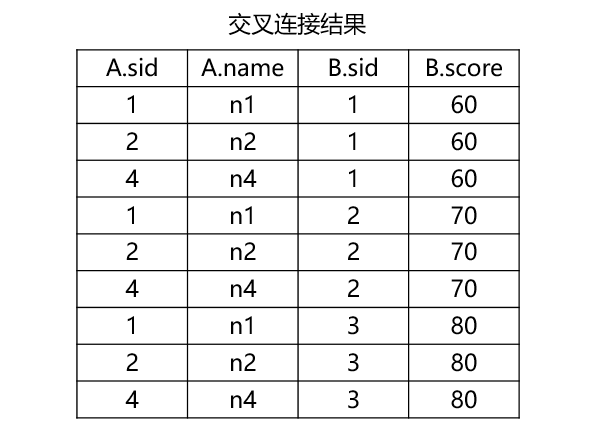 交叉连接结果

| A.sid | A.name | B.sid | B.score |
|---|---|---|---|
| 1 | n1 | 1 | 60 |
| 2 | n2 | 1 | 60 |
| 4 | n4 | 1 | 60 |
| 1 | n1 | 2 | 70 |
| 2 | n2 | 2 | 70 |
| 4 | n4 | 2 | 70 |
| 1 | n1 | 3 | 80 |
| 2 | n2 | 3 | 80 |
| 4 | n4 | 3 | 80 |